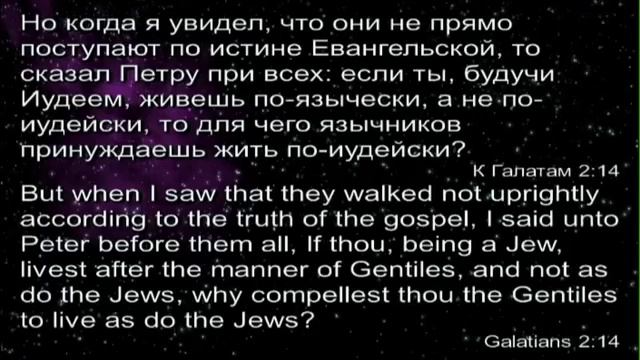 Но когда я увидел, что они не прямо поступают по истине Евангельской, то сказал Петру при всех: если ты, будучи Иудеем, живешь по-язычески, а не по-иудейски, то для чего язычников принуждаешь жить по-иудейски?

К Галатам 2:14

But when I saw that they walked not uprightly according to the truth of the gospel, I said unto Peter before them all, If thou, being a Jew, livest after the manner of Gentiles, and not as do the Jews, why compellest thou the Gentiles to live as do the Jews?

Galatians 2:14